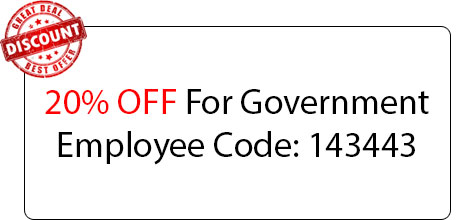 GREAT DEAL
DISCOUNT
BEST OFFER

20% OFF For Government Employee Code: 143443